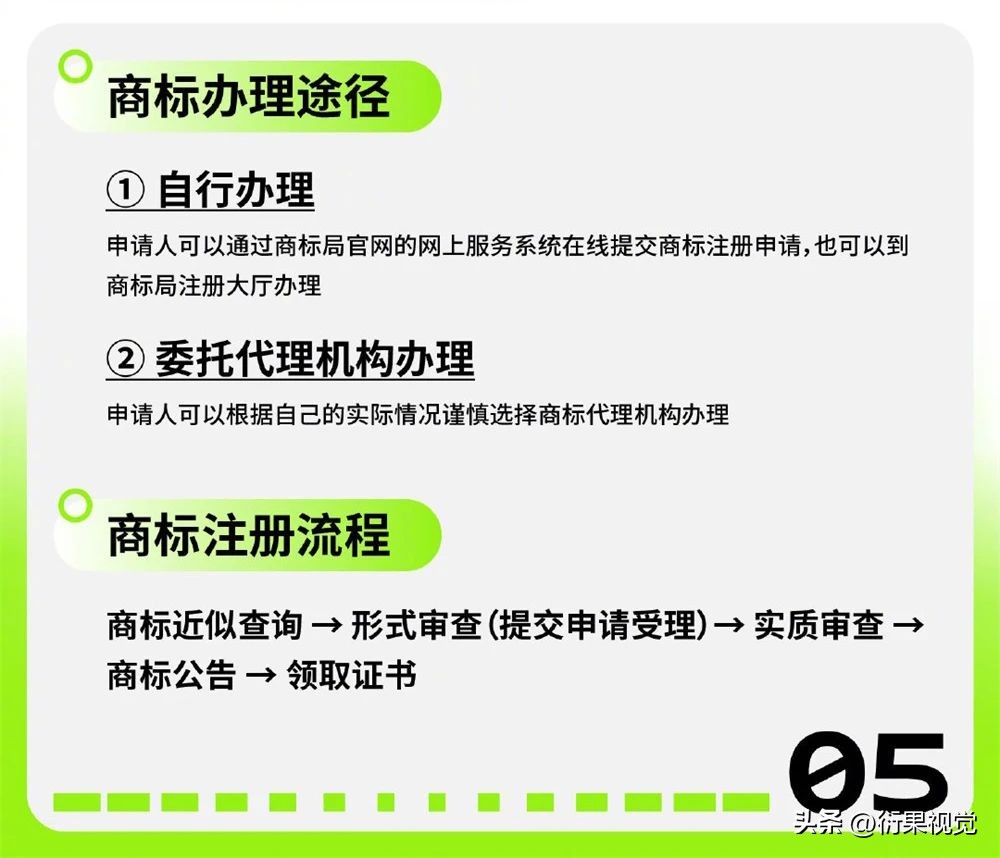 商标办理途径

① 自行办理

申请人可以通过商标局官网的网上服务系统在线提交商标注册申请，也可以到商标局注册大厅办理

② 委托代理机构办理

申请人可以根据自己的实际情况谨慎选择商标代理机构办理

商标注册流程

商标近似查询 → 形式审查（提交申请受理）→ 实质审查 → 商标公告 → 领取证书

05

头条 @衍果视觉